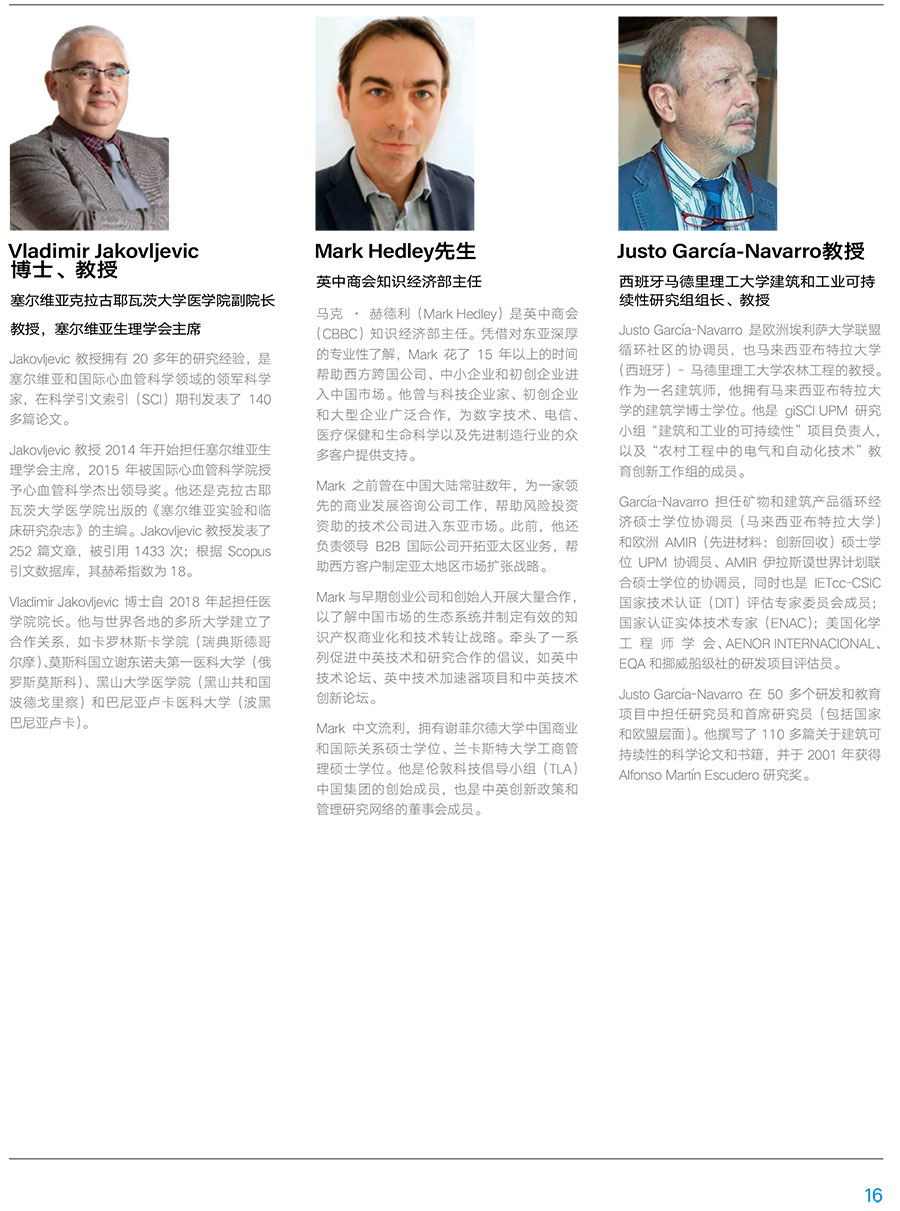 Vladimir Jakovljevic 博士、教授

塞尔维亚克拉古耶瓦茨大学医学院副院长

教授，塞尔维亚生理学会主席

Jakovljevic 教授拥有 20 多年的研究经验，是塞尔维亚和国际心血管科学领域的领军科学家，在科学引文索引（SCI）期刊发表了 140 多篇论文。

Jakovljevic 教授 2014 年开始担任塞尔维亚生理学会主席，2015 年被国际心血管科学院授予心血管科学杰出领导奖。他还是克拉古耶瓦茨大学医学院出版的《塞尔维亚实验和临床研究杂志》的主编。Jakovljevic 教授发表了 252 篇文章，被引用 1433 次；根据 Scopus 引文数据库，其赫希指数为 18。

Vladimir Jakovljevic 博士自 2018 年起担任医学院院长。他与世界各地的多所大学建立了合作关系，如卡罗林斯卡学院（瑞典斯德哥尔摩）、莫斯科国立谢东诺夫第一医科大学（俄罗斯莫斯科）、黑山大学医学院（黑山共和国波德戈里察）和巴尼亚卢卡医科大学（波黑巴尼亚卢卡）。

Mark Hedley先生

英中商会知识经济部主任

马克 · 赫德利（Mark Hedley）是英中商会（CBBC）知识经济部主任。凭借对东亚深厚的专业性了解，Mark 花了 15 年以上的时间帮助西方跨国公司、中小企业和初创企业进入中国市场。他曾与科技企业家、初创企业和大型企业广泛合作，为数字技术、电信、医疗保健和生命科学以及先进制造行业的众多客户提供支持。

Mark 之前曾在中国大陆常驻数年，为一家领先的商业发展咨询公司工作，帮助风险投资资助的技术公司进入东亚市场。此前，他还负责领导 B2B 国际公司开拓亚太区业务，帮助西方客户制定亚太地区市场扩张战略。

Mark 与早期创业公司和创始人开展大量合作，以了解中国市场的生态系统并制定有效的知识产权商业化和技术转让战略。牵头了一系列促进中英技术和研究合作的倡议，如英中技术论坛、英中技术加速器项目和中英技术创新论坛。

Mark 中文流利，拥有谢菲尔德大学中国商业和国际关系硕士学位、兰卡斯特大学工商管理硕士学位。他是伦敦科技倡导小组（TLA）中国集团的创始成员，也是中英创新政策和管理研究网络的董事会成员。

Justo García-Navarro教授

西班牙马德里理工大学建筑和工业可持续性研究组组长、教授

Justo García-Navarro 是欧洲埃利萨大学联盟循环社区的协调员，也马来西亚布特拉大学（西班牙）- 马德里理工大学农林工程的教授。作为一名建筑师，他拥有马来西亚布特拉大学的建筑学博士学位。他是 giSCI UPM 研究小组“建筑和工业的可持续性”项目负责人，以及“农村工程中的电气和自动化技术”教育创新工作组的成员。

García-Navarro 担任矿物和建筑产品循环经济硕士学位协调员（马来西亚布特拉大学）和欧洲 AMIR（先进材料：创新回收）硕士学位 UPM 协调员、AMIR 伊拉斯谟世界计划联合硕士学位的协调员，同时也是 IETcc-CSIC 国家技术认证（DIT）评估专家委员会成员；国家认证实体技术专家（ENAC）；美国化学工程师学会、AENOR INTERNACIONAL、EQA 和挪威船级社的研发项目评估员。

Justo García-Navarro 在 50 多个研发和教育项目中担任研究员和首席研究员（包括国家和欧盟层面）。他撰写了 110 多篇关于建筑可持续性的科学论文和书籍，并于 2001 年获得 Alfonso Martín Escudero 研究奖。

16